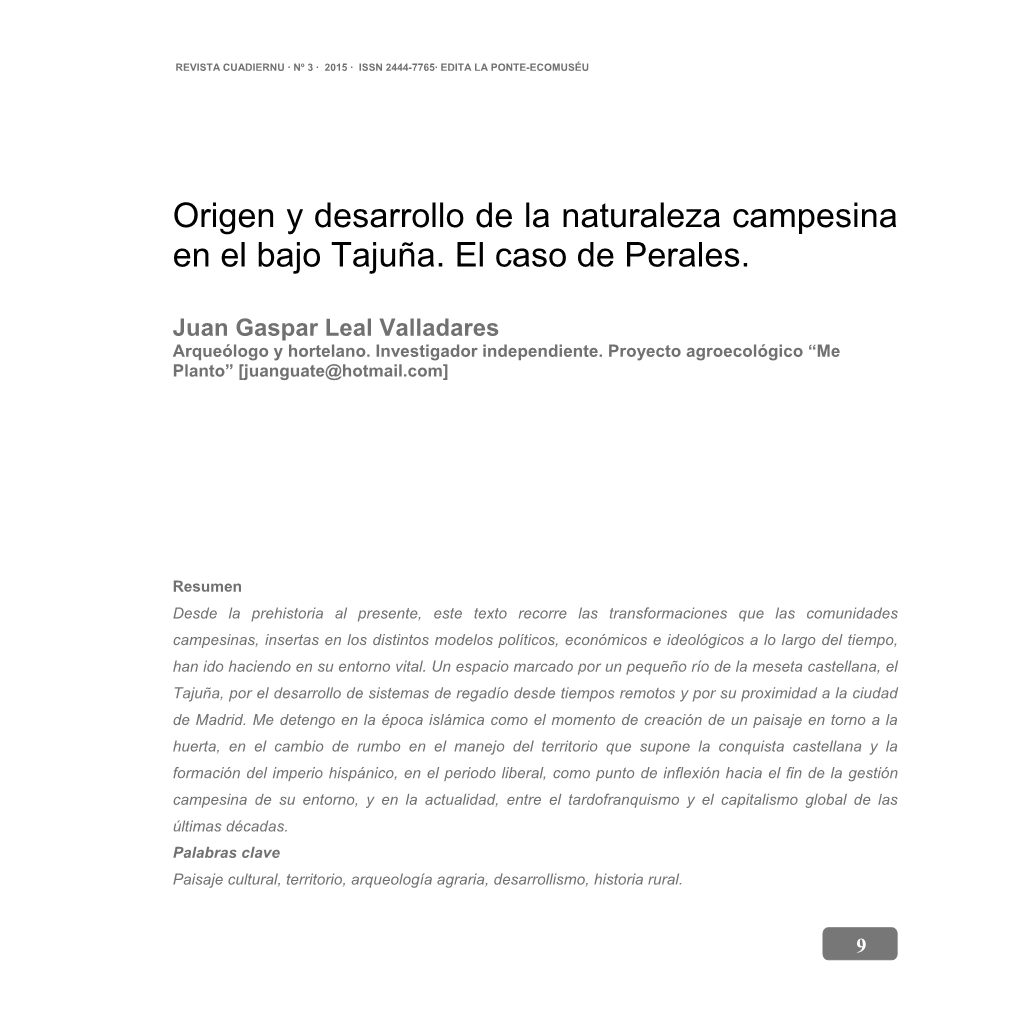 REVISTA CUADIERNU · Nº 3 · 2015 · ISSN 2444-7765· EDITA LA PONTE-ECOMUSÉU

Origen y desarrollo de la naturaleza campesina en el bajo Tajuña. El caso de Perales.

Juan Gaspar Leal Valladares
Arqueólogo y hortelano. Investigador independiente. Proyecto agroecológico “Me Planto” [juanguate@hotmail.com]

Resumen
Desde la prehistoria al presente, este texto recorre las transformaciones que las comunidades campesinas, insertas en los distintos modelos políticos, económicos e ideológicos a lo largo del tiempo, han ido haciendo en su entorno vital. Un espacio marcado por un pequeño río de la meseta castellana, el Tajuña, por el desarrollo de sistemas de regadío desde tiempos remotos y por su proximidad a la ciudad de Madrid. Me detengo en la época islámica como el momento de creación de un paisaje en torno a la huerta, en el cambio de rumbo en el manejo del territorio que supone la conquista castellana y la formación del imperio hispánico, en el periodo liberal, como punto de inflexión hacia el fin de la gestión campesina de su entorno, y en la actualidad, entre el tardofranquismo y el capitalismo global de las últimas décadas.
Palabras clave
Paisaje cultural, territorio, arqueología agraria, desarrollismo, historia rural.

9